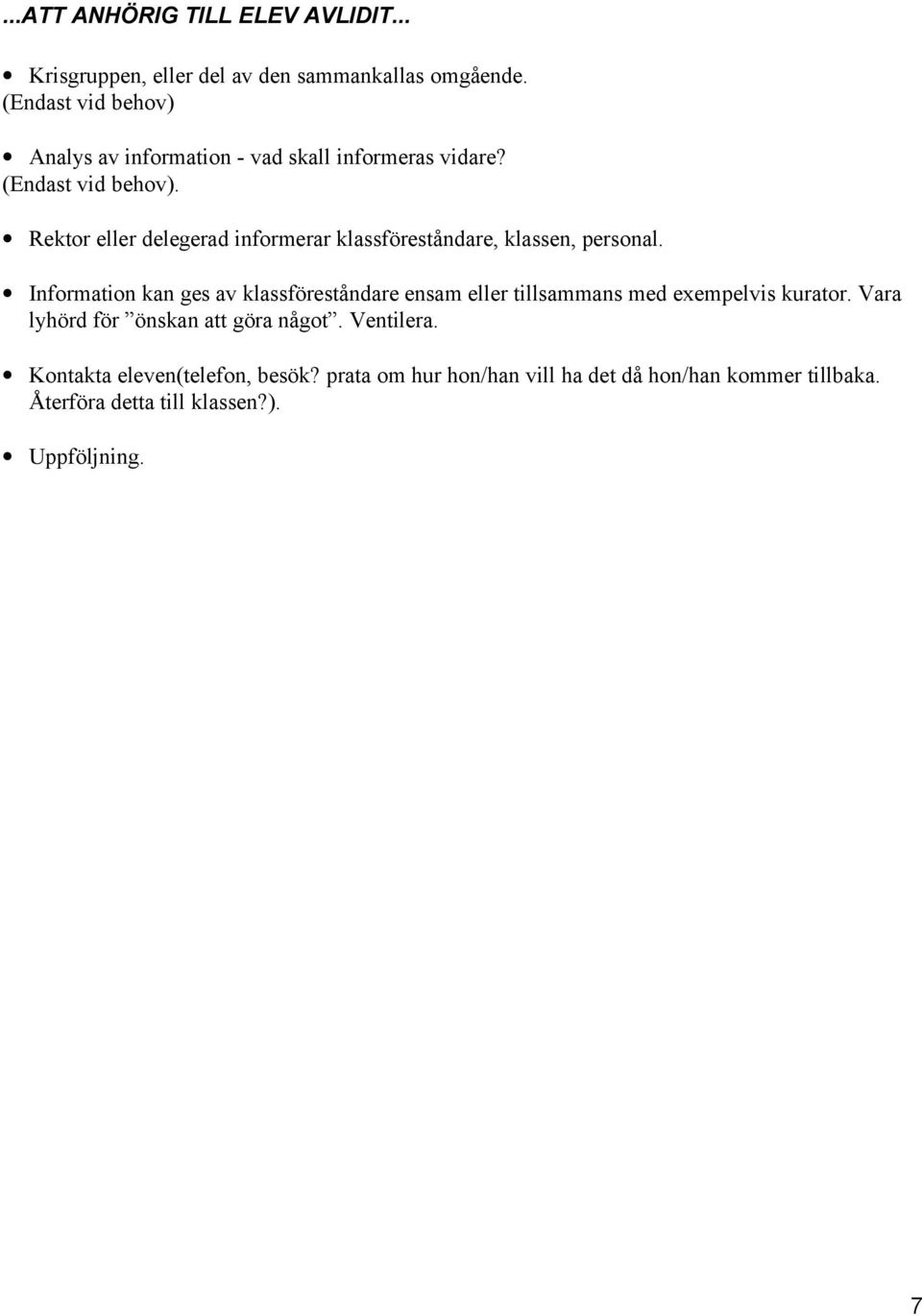 ...ATT ANHÖRIG TILL ELEV AVLIDIT...

• Krisgruppen, eller del av den sammankallas omgående. (Endast vid behov)

• Analys av information - vad skall informeras vidare? (Endast vid behov).

• Rektor eller delegerad informerar klassföreståndare, klassen, personal.

• Information kan ges av klassföreståndare ensam eller tillsammans med exempelvis kurator. Vara lyhörd för ”önskan att göra något”. Ventilera.

• Kontakta eleven(telefon, besök? prata om hur hon/han vill ha det då hon/han kommer tillbaka. Återföra detta till klassen?).

• Uppföljning.

7